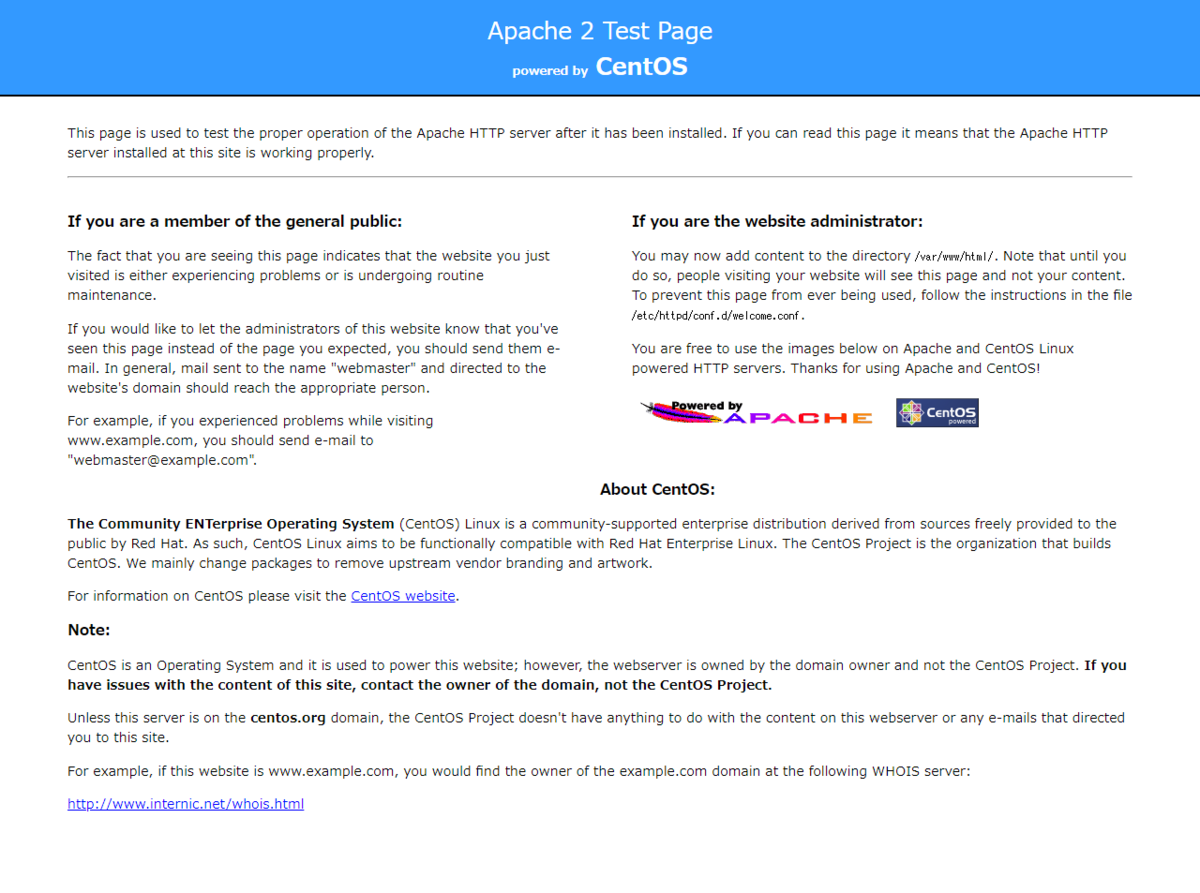 Apache 2 Test Page
powered by CentOS

This page is used to test the proper operation of the Apache HTTP server after it has been installed. If you can read this page it means that the Apache HTTP server installed at this site is working properly.

If you are a member of the general public:

The fact that you are seeing this page indicates that the website you just visited is either experiencing problems or is undergoing routine maintenance.

If you would like to let the administrators of this website know that you've seen this page instead of the page you expected, you should send them e-mail. In general, mail sent to the name "webmaster" and directed to the website's domain should reach the appropriate person.

For example, if you experienced problems while visiting www.example.com, you should send e-mail to "webmaster@example.com".

If you are the website administrator:

You may now add content to the directory /var/www/html/. Note that until you do so, people visiting your website will see this page and not your content. To prevent this page from ever being used, follow the instructions in the file /etc/httpd/conf.d/welcome.conf.

You are free to use the images below on Apache and CentOS Linux powered HTTP servers. Thanks for using Apache and CentOS!

Powered by APACHE

CentOS powered

About CentOS:

The Community ENTerprise Operating System (CentOS) Linux is a community-supported enterprise distribution derived from sources freely provided to the public by Red Hat. As such, CentOS Linux aims to be functionally compatible with Red Hat Enterprise Linux. The CentOS Project is the organization that builds CentOS. We mainly change packages to remove upstream vendor branding and artwork.

For information on CentOS please visit the CentOS website.

Note:

CentOS is an Operating System and it is used to power this website; however, the webserver is owned by the domain owner and not the CentOS Project. If you have issues with the content of this site, contact the owner of the domain, not the CentOS Project.

Unless this server is on the centos.org domain, the CentOS Project doesn't have anything to do with the content on this webserver or any e-mails that directed you to this site.

For example, if this website is www.example.com, you would find the owner of the example.com domain at the following WHOIS server:

http://www.internic.net/whois.html